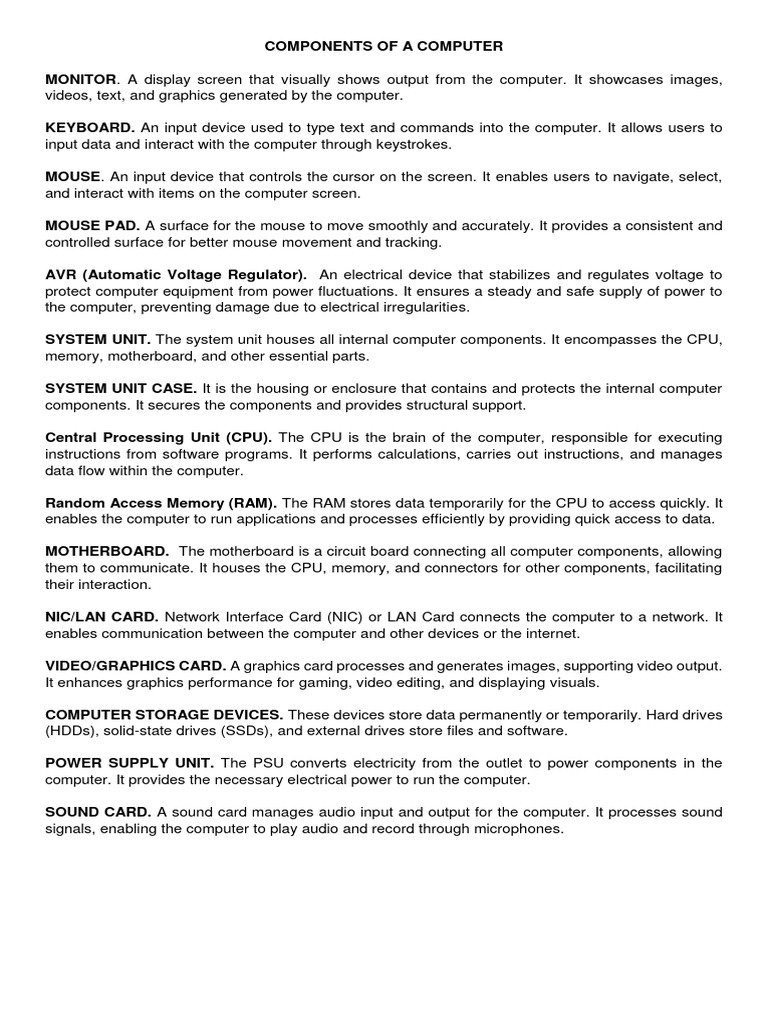 COMPONENTS OF A COMPUTER

MONITOR. A display screen that visually shows output from the computer. It showcases images, videos, text, and graphics generated by the computer.

KEYBOARD. An input device used to type text and commands into the computer. It allows users to input data and interact with the computer through keystrokes.

MOUSE. An input device that controls the cursor on the screen. It enables users to navigate, select, and interact with items on the computer screen.

MOUSE PAD. A surface for the mouse to move smoothly and accurately. It provides a consistent and controlled surface for better mouse movement and tracking.

AVR (Automatic Voltage Regulator). An electrical device that stabilizes and regulates voltage to protect computer equipment from power fluctuations. It ensures a steady and safe supply of power to the computer, preventing damage due to electrical irregularities.

SYSTEM UNIT. The system unit houses all internal computer components. It encompasses the CPU, memory, motherboard, and other essential parts.

SYSTEM UNIT CASE. It is the housing or enclosure that contains and protects the internal computer components. It secures the components and provides structural support.

Central Processing Unit (CPU). The CPU is the brain of the computer, responsible for executing instructions from software programs. It performs calculations, carries out instructions, and manages data flow within the computer.

Random Access Memory (RAM). The RAM stores data temporarily for the CPU to access quickly. It enables the computer to run applications and processes efficiently by providing quick access to data.

MOTHERBOARD. The motherboard is a circuit board connecting all computer components, allowing them to communicate. It houses the CPU, memory, and connectors for other components, facilitating their interaction.

NIC/LAN CARD. Network Interface Card (NIC) or LAN Card connects the computer to a network. It enables communication between the computer and other devices or the internet.

VIDEO/GRAPHICS CARD. A graphics card processes and generates images, supporting video output. It enhances graphics performance for gaming, video editing, and displaying visuals.

COMPUTER STORAGE DEVICES. These devices store data permanently or temporarily. Hard drives (HDDs), solid-state drives (SSDs), and external drives store files and software.

POWER SUPPLY UNIT. The PSU converts electricity from the outlet to power components in the computer. It provides the necessary electrical power to run the computer.

SOUND CARD. A sound card manages audio input and output for the computer. It processes sound signals, enabling the computer to play audio and record through microphones.